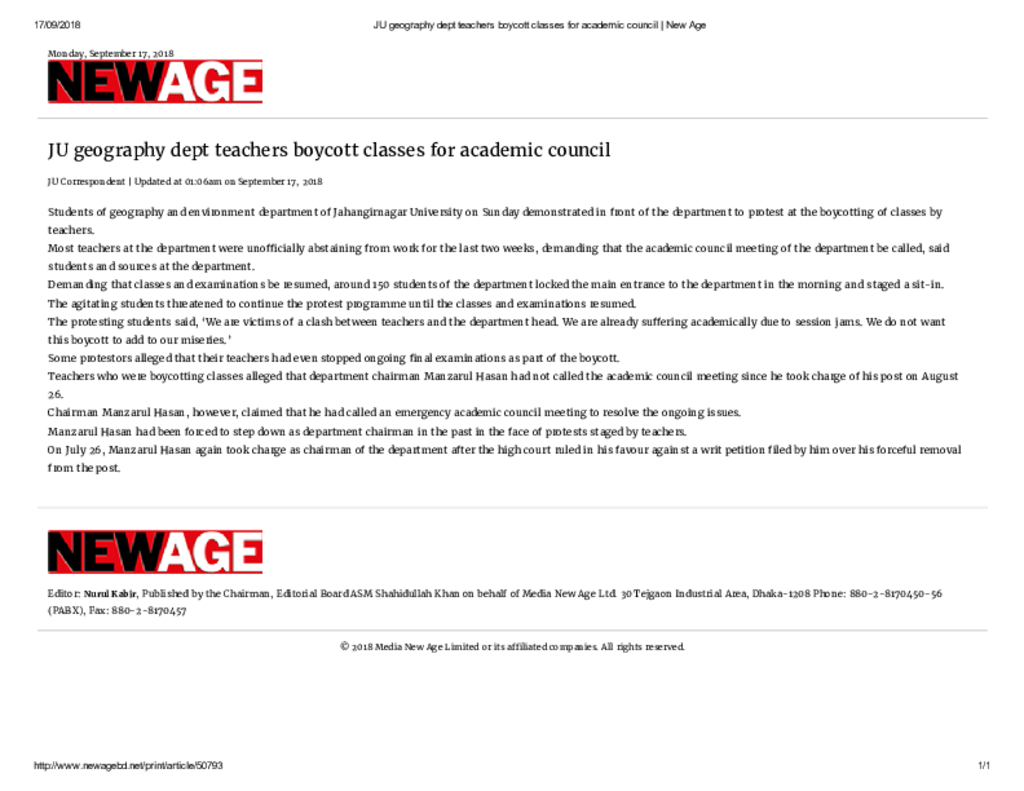 17/09/2018 JU geography dept teachers boycott classes for academic council | New Age

Monday, September 17, 2018

NEWAGE

JU geography dept teachers boycott classes for academic council

JU Correspondent | Updated at 01:06am on September 17, 2018

Students of geography and environment department of Jahangirnagar University on Sunday demonstrated in front of the department to protest at the boycotting of classes by teachers.

Most teachers at the department were unofficially abstaining from work for the last two weeks, demanding that the academic council meeting of the department be called, said students and sources at the department.

Demanding that classes and examinations be resumed, around 150 students of the department locked the main entrance to the department in the morning and staged a sit-in.

The agitating students threatened to continue the protest programme until the classes and examinations resumed.

The protesting students said, 'We are victims of a clash between teachers and the department head. We are already suffering academically due to session jams. We do not want this boycott to add to our miseries.'

Some protestors alleged that their teachers had even stopped ongoing final examinations as part of the boycott.

Teachers who were boycotting classes alleged that department chairman Manzarul Hasan had not called the academic council meeting since he took charge of his post on August 26.

Chairman Manzarul Hasan, however, claimed that he had called an emergency academic council meeting to resolve the ongoing issues.

Manzarul Hasan had been forced to step down as department chairman in the past in the face of protests staged by teachers.

On July 26, Manzarul Hasan again took charge as chairman of the department after the high court ruled in his favour against a writ petition filed by him over his forceful removal from the post.

NEWAGE

Editor: Nurul Kabir, Published by the Chairman, Editorial Board ASM Shahidullah Khan on behalf of Media New Age Ltd. 30 Tejgaon Industrial Area, Dhaka-1208 Phone: 880-2-8170450-56 (PABX), Fax: 880-2-8170457

© 2018 Media New Age Limited or its affiliated companies. All rights reserved.

http://www.newagebd.net/print/article/50793 1/1